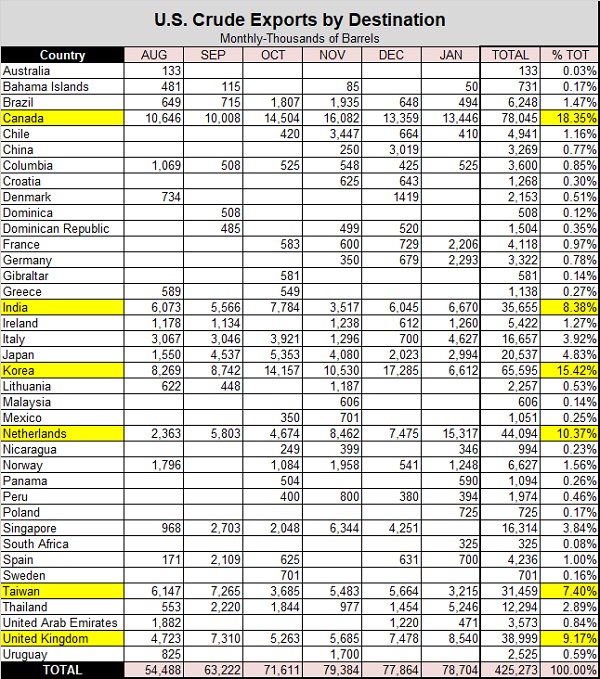 U.S. Crude Exports by Destination
Monthly-Thousands of Barrels

| Country | AUG | SEP | OCT | NOV | DEC | JAN | TOTAL | % TOT |
|---|---|---|---|---|---|---|---|---|
| Australia | 133 | | | | | | 133 | 0.03% |
| Bahama Islands | 481 | 115 | | 85 | | 50 | 731 | 0.17% |
| Brazil | 649 | 715 | 1,807 | 1,935 | 648 | 494 | 6,248 | 1.47% |
| Canada | 10,646 | 10,008 | 14,504 | 16,082 | 13,359 | 13,446 | 78,045 | 18.35% |
| Chile | | | 420 | 3,447 | 664 | 410 | 4,941 | 1.16% |
| China | | | | 250 | 3,019 | | 3,269 | 0.77% |
| Columbia | 1,069 | 508 | 525 | 548 | 425 | 525 | 3,600 | 0.85% |
| Croatia | | | | 625 | 643 | | 1,268 | 0.30% |
| Denmark | 734 | | | | 1419 | | 2,153 | 0.51% |
| Dominica | | 508 | | | | | 508 | 0.12% |
| Dominican Republic | | 485 | | 499 | 520 | | 1,504 | 0.35% |
| France | | | 583 | 600 | 729 | 2,206 | 4,118 | 0.97% |
| Germany | | | | 350 | 679 | 2,293 | 3,322 | 0.78% |
| Gibraltar | | | 581 | | | | 581 | 0.14% |
| Greece | 589 | | 549 | | | | 1,138 | 0.27% |
| India | 6,073 | 5,566 | 7,784 | 3,517 | 6,045 | 6,670 | 35,655 | 8.38% |
| Ireland | 1,178 | 1,134 | | 1,238 | 612 | 1,260 | 5,422 | 1.27% |
| Italy | 3,067 | 3,046 | 3,921 | 1,296 | 700 | 4,627 | 16,657 | 3.92% |
| Japan | 1,550 | 4,537 | 5,353 | 4,080 | 2,023 | 2,994 | 20,537 | 4.83% |
| Korea | 8,269 | 8,742 | 14,157 | 10,530 | 17,285 | 6,612 | 65,595 | 15.42% |
| Lithuania | 622 | 448 | | 1,187 | | | 2,257 | 0.53% |
| Malaysia | | | | 606 | | | 606 | 0.14% |
| Mexico | | | 350 | 701 | | | 1,051 | 0.25% |
| Netherlands | 2,363 | 5,803 | 4,674 | 8,462 | 7,475 | 15,317 | 44,094 | 10.37% |
| Nicaragua | | | 249 | 399 | | 346 | 994 | 0.23% |
| Norway | 1,796 | | 1,084 | 1,958 | 541 | 1,248 | 6,627 | 1.56% |
| Panama | | | 504 | | | 590 | 1,094 | 0.26% |
| Peru | | | 400 | 800 | 380 | 394 | 1,974 | 0.46% |
| Poland | | | | | | 725 | 725 | 0.17% |
| Singapore | 968 | 2,703 | 2,048 | 6,344 | 4,251 | | 16,314 | 3.84% |
| South Africa | | | | | | 325 | 325 | 0.08% |
| Spain | 171 | 2,109 | 625 | | 631 | 700 | 4,236 | 1.00% |
| Sweden | | | 701 | | | | 701 | 0.16% |
| Taiwan | 6,147 | 7,265 | 3,685 | 5,483 | 5,664 | 3,215 | 31,459 | 7.40% |
| Thailand | 553 | 2,220 | 1,844 | 977 | 1,454 | 5,246 | 12,294 | 2.89% |
| United Arab Emirates | 1,882 | | | | 1,220 | 471 | 3,573 | 0.84% |
| United Kingdom | 4,723 | 7,310 | 5,263 | 5,685 | 7,478 | 8,540 | 38,999 | 9.17% |
| Uruguay | 825 | | | 1,700 | | | 2,525 | 0.59% |
| TOTAL | 54,488 | 63,222 | 71,611 | 79,384 | 77,864 | 78,704 | 425,273 | 100.00% |